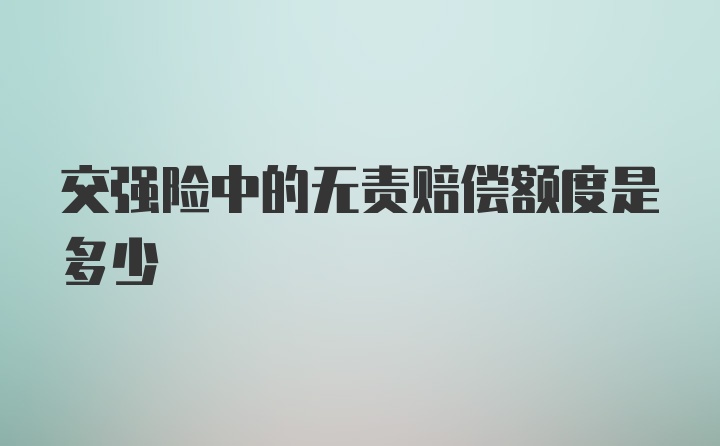 交强险中的无责赔偿额度是多少